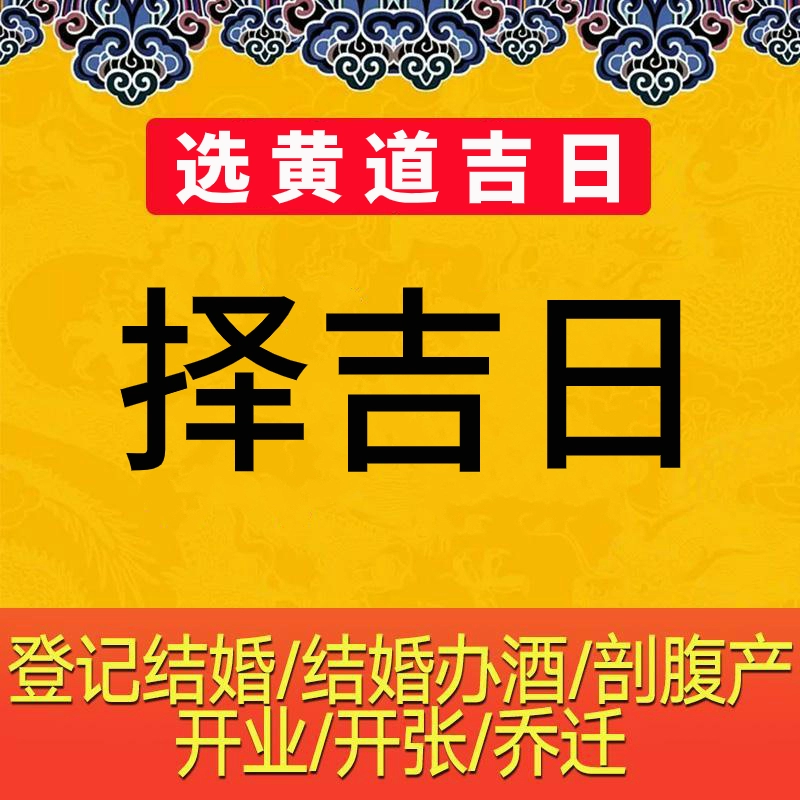 选黄道吉日

择吉日

登记结婚/结婚办酒/剖腹产
开业/开张/乔迁